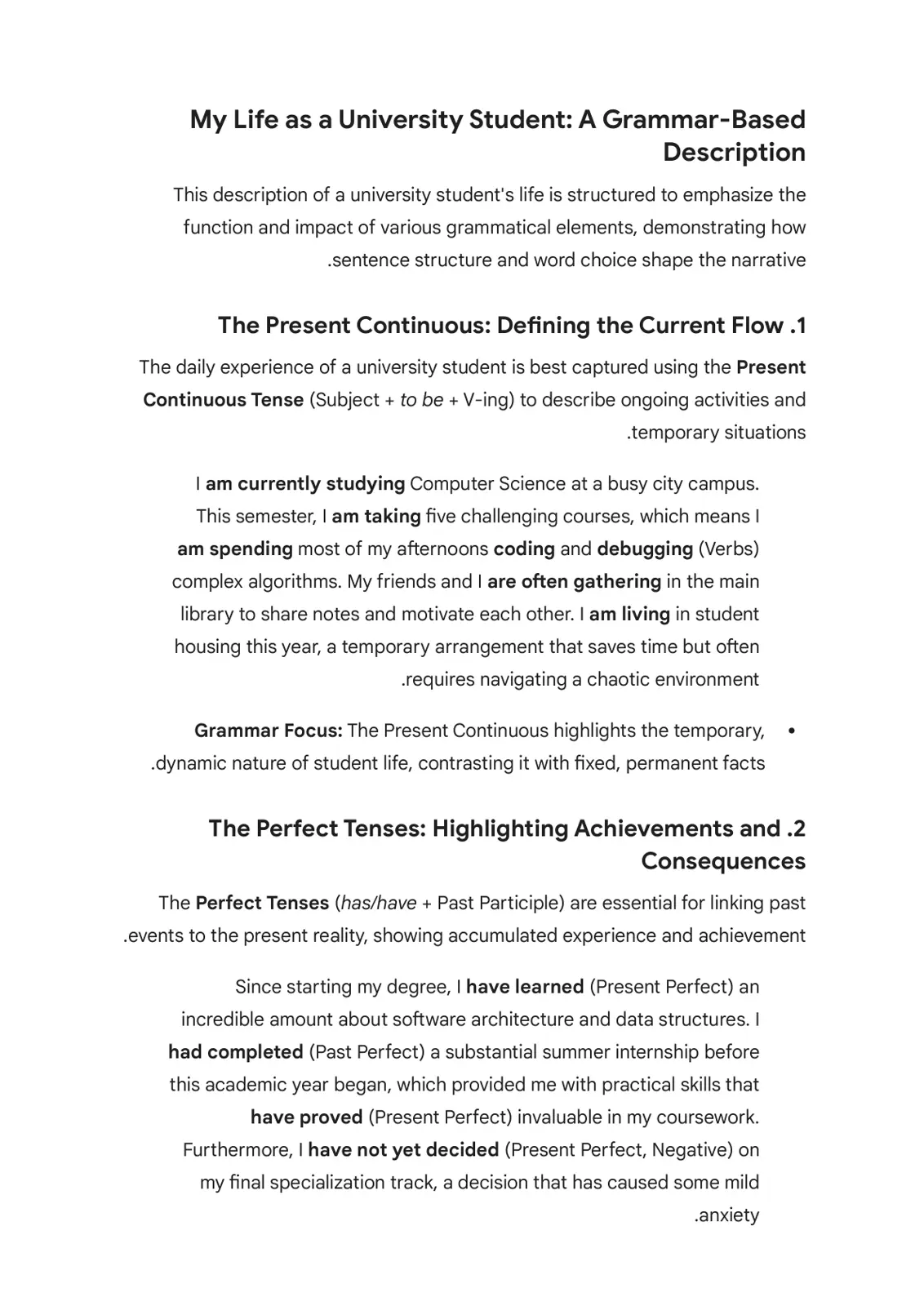 My Life as a University Student: A Grammar-Based Description

This description of a university student's life is structured to emphasize the function and impact of various grammatical elements, demonstrating how .sentence structure and word choice shape the narrative

The Present Continuous: Defining the Current Flow .1

The daily experience of a university student is best captured using the Present Continuous Tense (Subject + to be + V-ing) to describe ongoing activities and .temporary situations

I am currently studying Computer Science at a busy city campus. This semester, I am taking five challenging courses, which means I am spending most of my afternoons coding and debugging (Verbs) complex algorithms. My friends and I are often gathering in the main library to share notes and motivate each other. I am living in student housing this year, a temporary arrangement that saves time but often .requires navigating a chaotic environment

• Grammar Focus: The Present Continuous highlights the temporary, .dynamic nature of student life, contrasting it with fixed, permanent facts

The Perfect Tenses: Highlighting Achievements and .2 Consequences

The Perfect Tenses (has/have + Past Participle) are essential for linking past .events to the present reality, showing accumulated experience and achievement

Since starting my degree, I have learned (Present Perfect) an incredible amount about software architecture and data structures. I had completed (Past Perfect) a substantial summer internship before this academic year began, which provided me with practical skills that have proved (Present Perfect) invaluable in my coursework. Furthermore, I have not yet decided (Present Perfect, Negative) on my final specialization track, a decision that has caused some mild .anxiety